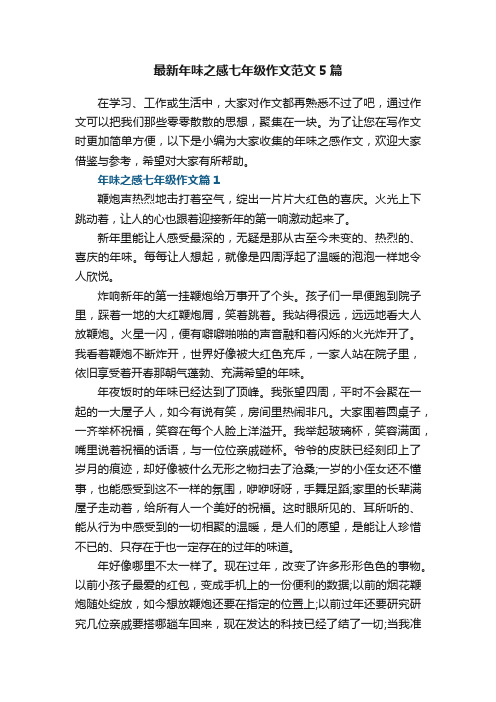 最新年味之感七年级作文范文5篇

在学习、工作或生活中，大家对作文都再熟悉不过了吧，通过作文可以把我们那些零零散散的思想，聚集在一块。为了让您在写作文时更加简单方便，以下是小编为大家收集的年味之感作文，欢迎大家借鉴与参考，希望对大家有所帮助。

年味之感七年级作文篇1

鞭炮声热烈地击打着空气，绽出一片片大红色的喜庆。火光上下跳动着，让人的心也跟着迎接新年的第一响激动起来了。

新年里能让人感受最深的，无疑是那从古至今未变的、热烈的、喜庆的年味。每每让人想起，就像是四周浮起了温暖的泡泡一样地令人欣悦。

炸响新年的第一挂鞭炮给万事开了个头。孩子们一早便跑到院子里，踩着一地的大红鞭炮屑，笑着跳着。我站得很远，远远地看大人放鞭炮。火星一闪，便有噼噼啪啪的声音融和着闪烁的火光炸开了。我看着鞭炮不断炸开，世界好像被大红色充斥，一家人站在院子里，依旧享受着开春那朝气蓬勃、充满希望的年味。

年夜饭时的年味已经达到了顶峰。我张望四周，平时不会聚在一起的一大屋子人，如今有说有笑，房间里热闹非凡。大家围着圆桌子，一齐举杯祝福，笑容在每个人脸上洋溢开。我举起玻璃杯，笑容满面，嘴里说着祝福的话语，与一位位亲戚碰杯。爷爷的皮肤已经刻印上了岁月的痕迹，却好像被什么无形之物扫去了沧桑;一岁的小侄女还不懂事，也能感受到这不一样的氛围，咿咿呀呀，手舞足蹈;家里的长辈满屋子走动着，给所有人一个美好的祝福。这时眼所见的、耳所听的、能从行为中感受到的一切相聚的温暖，是人们的愿望，是能让人珍惜不已的、只存在于也一定存在的过年的味道。

年好像哪里不太一样了。现在过年，改变了许多形形色色的事物。以前小孩子最爱的红包，变成手机上的一份便利的数据;以前的烟花鞭炮随处绽放，如今想放鞭炮还要在指定的位置上;以前过年还要研究研究几位亲戚要搭哪趟车回来，现在发达的科技已经了结了一切;当我准